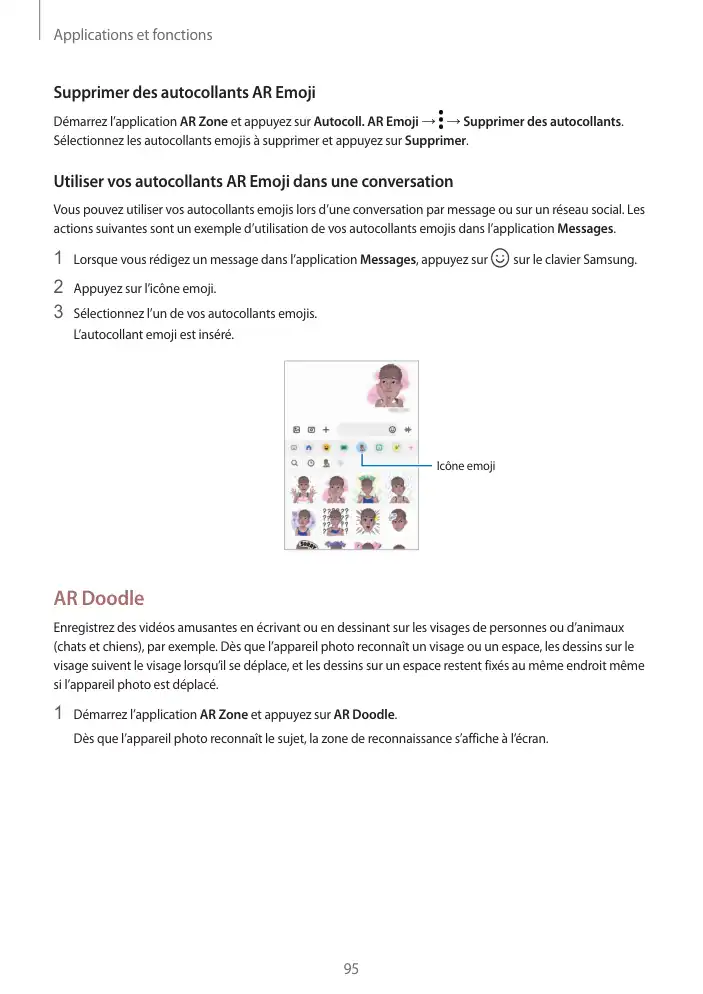 Applications et fonctions

Supprimer des autocollants AR Emoji

Démarrez l'application AR Zone et appuyez sur Autocoll. AR Emoji → ⋮ → Supprimer des autocollants. Sélectionnez les autocollants emojis à supprimer et appuyez sur Supprimer.

Utiliser vos autocollants AR Emoji dans une conversation

Vous pouvez utiliser vos autocollants emojis lors d'une conversation par message ou sur un réseau social. Les actions suivantes sont un exemple d'utilisation de vos autocollants emojis dans l'application Messages.

1 Lorsque vous rédigez un message dans l'application Messages, appuyez sur ☺ sur le clavier Samsung.

2 Appuyez sur l'icône emoji.

3 Sélectionnez l'un de vos autocollants emojis.
L'autocollant emoji est inséré.

Icône emoji

AR Doodle

Enregistrez des vidéos amusantes en écrivant ou en dessinant sur les visages de personnes ou d'animaux (chats et chiens), par exemple. Dès que l'appareil photo reconnaît un visage ou un espace, les dessins sur le visage suivent le visage lorsqu'il se déplace, et les dessins sur un espace restent fixés au même endroit même si l'appareil photo est déplacé.

1 Démarrez l'application AR Zone et appuyez sur AR Doodle.
Dès que l'appareil photo reconnaît le sujet, la zone de reconnaissance s'affiche à l'écran.

95